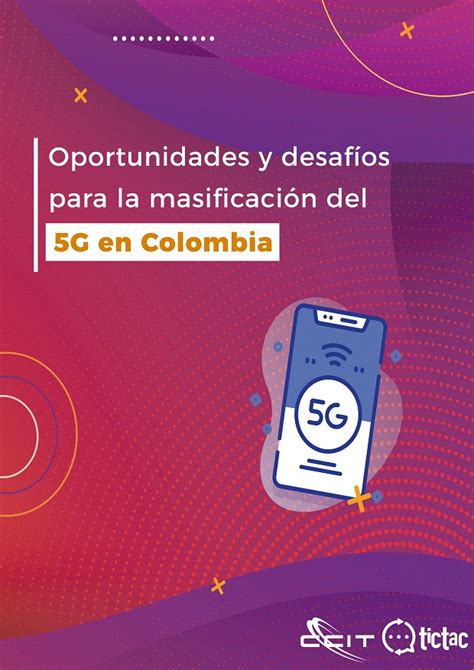 Oportunidades y desafíos para la masificación del

5G en Colombia

5G

CCIT

tictac